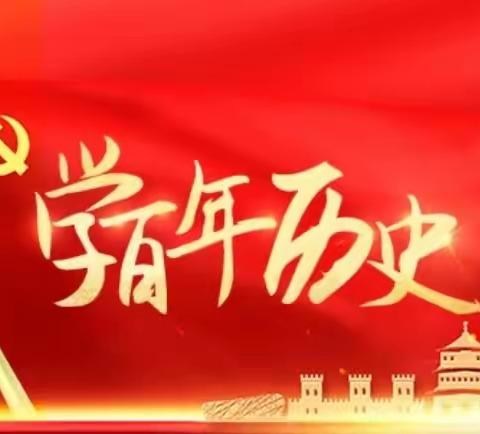 学百年历史